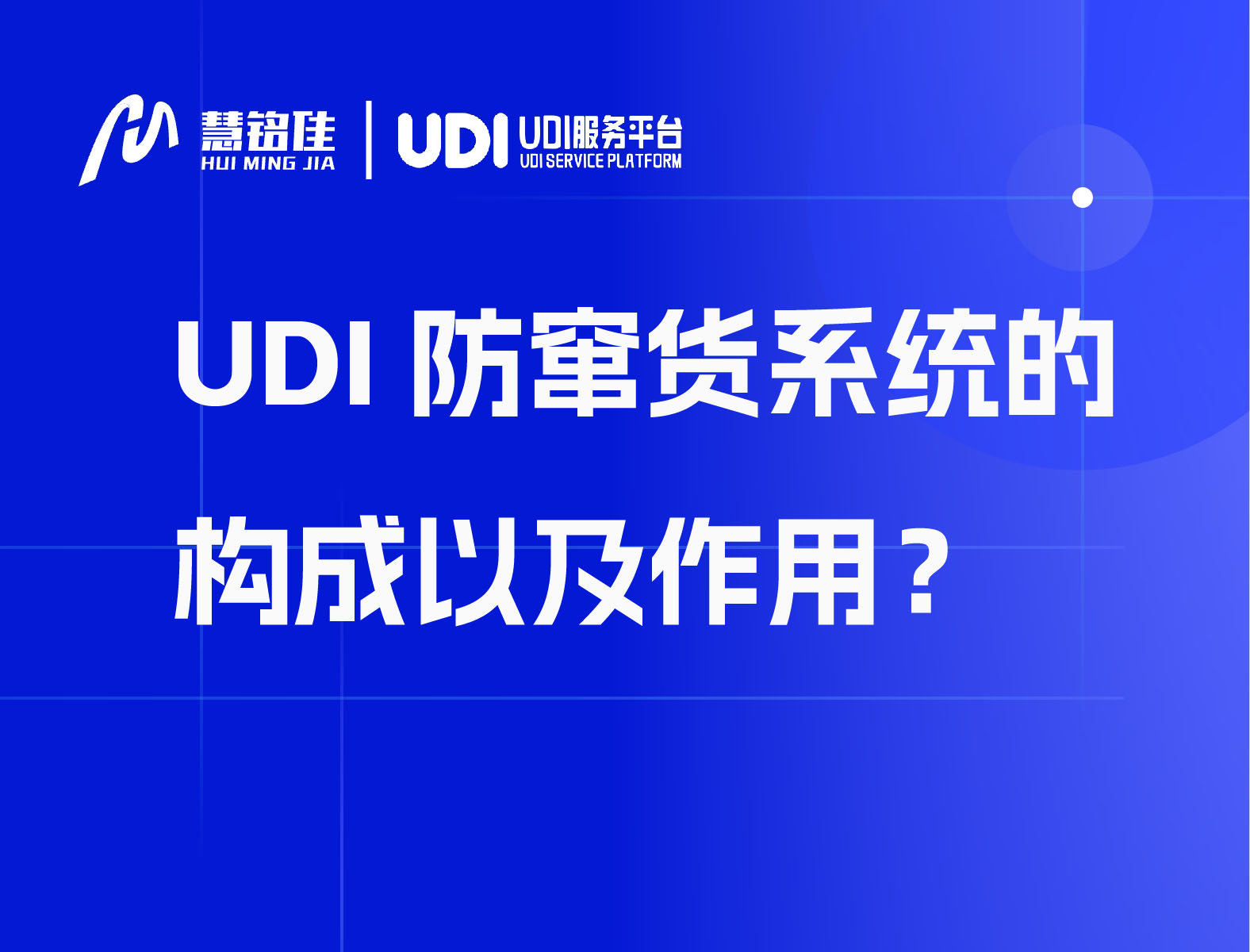 慧铭佳
HUI MING JIA
UDI
UDI服务平台
UDI SERVICE PLATFORM

UDI 防窜货系统的构成以及作用？